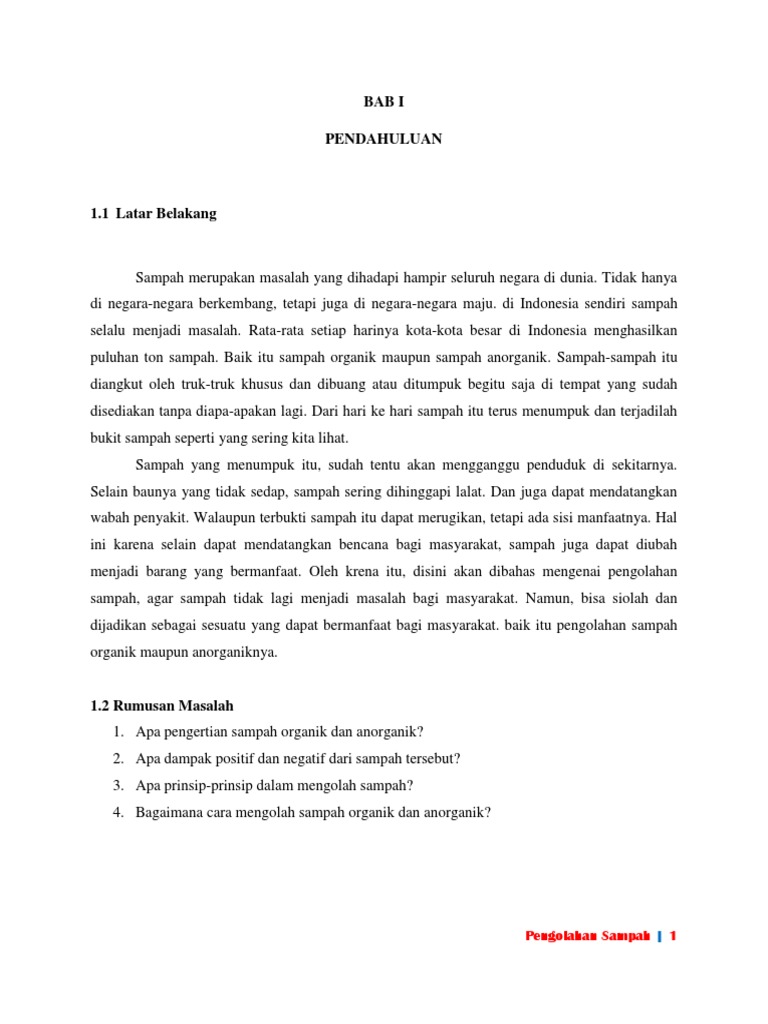 BAB I

PENDAHULUAN

1.1 Latar Belakang

Sampah merupakan masalah yang dihadapi hampir seluruh negara di dunia. Tidak hanya di negara-negara berkembang, tetapi juga di negara-negara maju. di Indonesia sendiri sampah selalu menjadi masalah. Rata-rata setiap harinya kota-kota besar di Indonesia menghasilkan puluhan ton sampah. Baik itu sampah organik maupun sampah anorganik. Sampah-sampah itu diangkut oleh truk-truk khusus dan dibuang atau ditumpuk begitu saja di tempat yang sudah disediakan tanpa diapa-apakan lagi. Dari hari ke hari sampah itu terus menumpuk dan terjadilah bukit sampah seperti yang sering kita lihat.

Sampah yang menumpuk itu, sudah tentu akan mengganggu penduduk di sekitarnya. Selain baunya yang tidak sedap, sampah sering dihinggapi lalat. Dan juga dapat mendatangkan wabah penyakit. Walaupun terbukti sampah itu dapat merugikan, tetapi ada sisi manfaatnya. Hal ini karena selain dapat mendatangkan bencana bagi masyarakat, sampah juga dapat diubah menjadi barang yang bermanfaat. Oleh krena itu, disini akan dibahas mengenai pengolahan sampah, agar sampah tidak lagi menjadi masalah bagi masyarakat. Namun, bisa siolah dan dijadikan sebagai sesuatu yang dapat bermanfaat bagi masyarakat. baik itu pengolahan sampah organik maupun anorganiknya.

1.2 Rumusan Masalah

1. Apa pengertian sampah organik dan anorganik?
2. Apa dampak positif dan negatif dari sampah tersebut?
3. Apa prinsip-prinsip dalam mengolah sampah?
4. Bagaimana cara mengolah sampah organik dan anorganik?

Pengolahan Sampah | 1